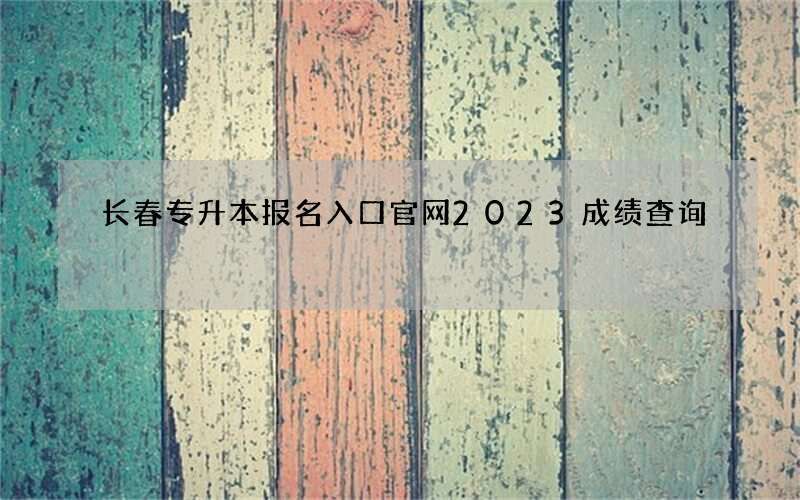 长春专升本报名入口官网2023成绩查询